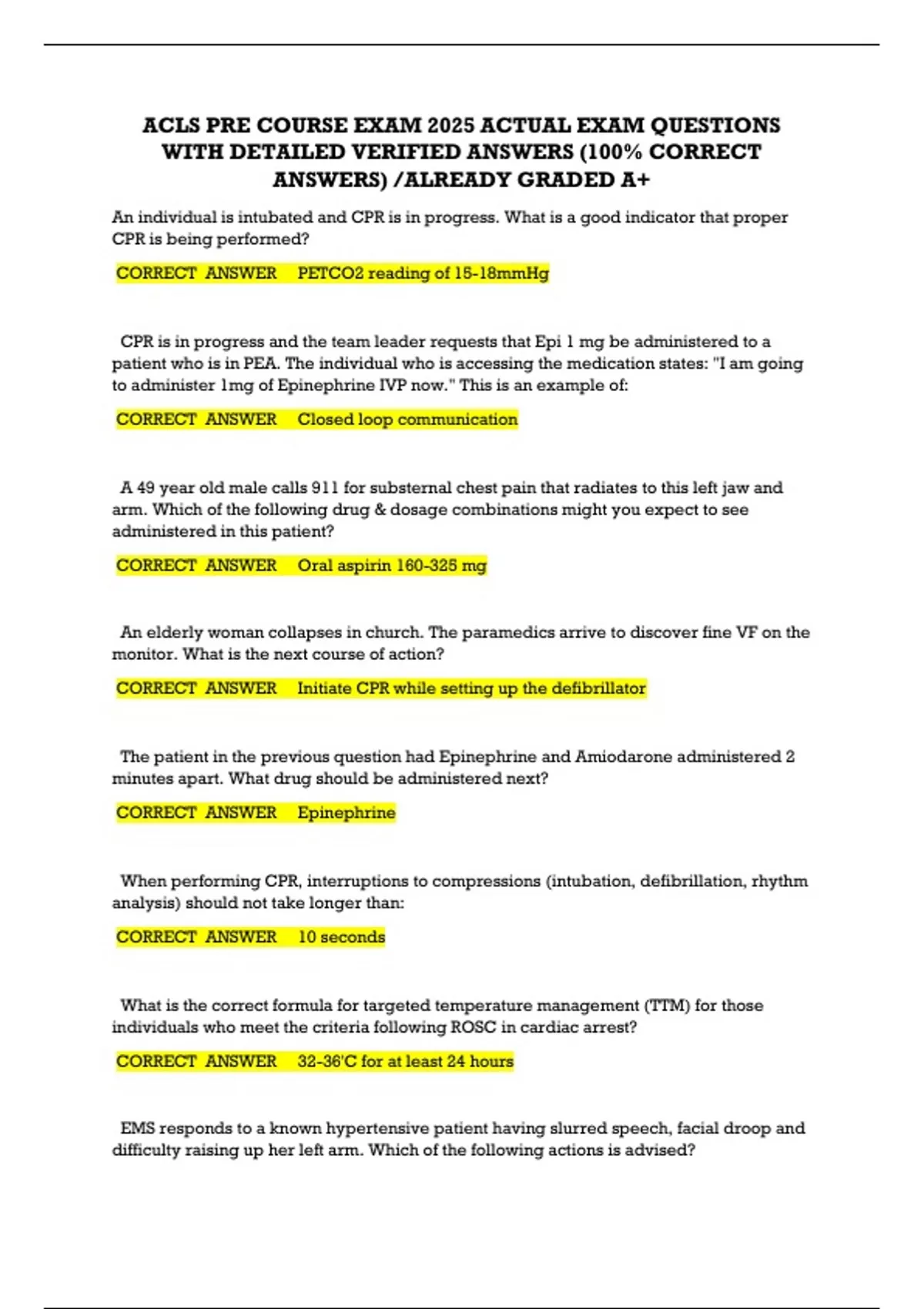 ACLS PRE COURSE EXAM 2025 ACTUAL EXAM QUESTIONS WITH DETAILED VERIFIED ANSWERS (100% CORRECT ANSWERS) /ALREADY GRADED A+

An individual is intubated and CPR is in progress. What is a good indicator that proper CPR is being performed?

CORRECT ANSWER PETCO2 reading of 15-18mmHg

CPR is in progress and the team leader requests that Epi 1 mg be administered to a patient who is in PEA. The individual who is accessing the medication states: "I am going to administer 1mg of Epinephrine IVP now." This is an example of:

CORRECT ANSWER Closed loop communication

A 49 year old male calls 911 for substernal chest pain that radiates to this left jaw and arm. Which of the following drug & dosage combinations might you expect to see administered in this patient?

CORRECT ANSWER Oral aspirin 160-325 mg

An elderly woman collapses in church. The paramedics arrive to discover fine VF on the monitor. What is the next course of action?

CORRECT ANSWER Initiate CPR while setting up the defibrillator

The patient in the previous question had Epinephrine and Amiodarone administered 2 minutes apart. What drug should be administered next?

CORRECT ANSWER Epinephrine

When performing CPR, interruptions to compressions (intubation, defibrillation, rhythm analysis) should not take longer than:

CORRECT ANSWER 10 seconds

What is the correct formula for targeted temperature management (TTM) for those individuals who meet the criteria following ROSC in cardiac arrest?

CORRECT ANSWER 32-36'C for at least 24 hours

EMS responds to a known hypertensive patient having slurred speech, facial droop and difficulty raising up her left arm. Which of the following actions is advised?